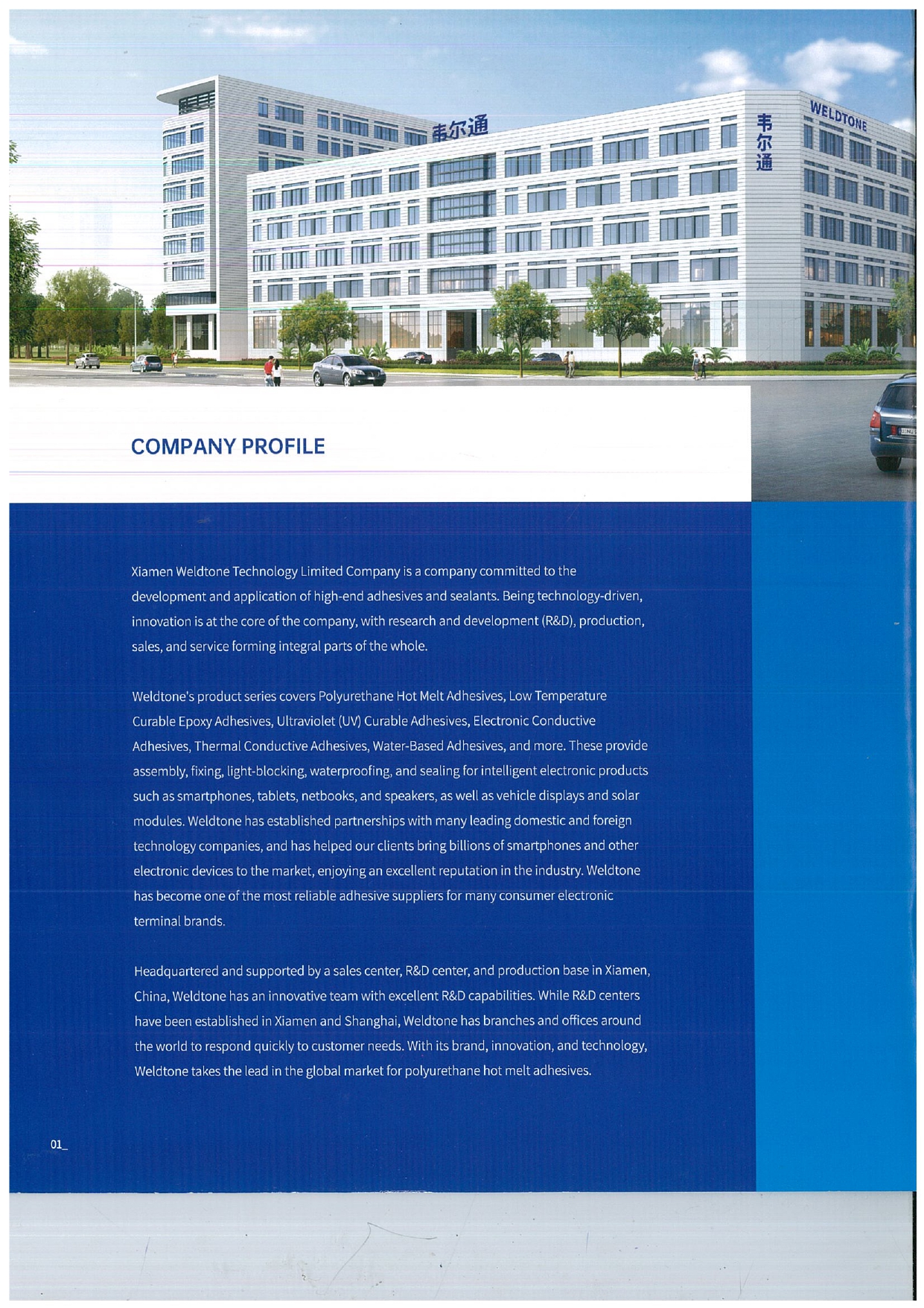 韦尔通

韦尔通

WELDTONE

COMPANY PROFILE

Xiamen Weldtone Technology Limited Company is a company committed to the development and application of high-end adhesives and sealants. Being technology-driven, innovation is at the core of the company, with research and development (R&D), production, sales, and service forming integral parts of the whole.

Weldtone's product series covers Polyurethane Hot Melt Adhesives, Low Temperature Curable Epoxy Adhesives, Ultraviolet (UV) Curable Adhesives, Electronic Conductive Adhesives, Thermal Conductive Adhesives, Water-Based Adhesives, and more. These provide assembly, fixing, light-blocking, waterproofing, and sealing for intelligent electronic products such as smartphones, tablets, netbooks, and speakers, as well as vehicle displays and solar modules. Weldtone has established partnerships with many leading domestic and foreign technology companies, and has helped our clients bring billions of smartphones and other electronic devices to the market, enjoying an excellent reputation in the industry. Weldtone has become one of the most reliable adhesive suppliers for many consumer electronic terminal brands.

Headquartered and supported by a sales center, R&D center, and production base in Xiamen, China, Weldtone has an innovative team with excellent R&D capabilities. While R&D centers have been established in Xiamen and Shanghai, Weldtone has branches and offices around the world to respond quickly to customer needs. With its brand, innovation, and technology, Weldtone takes the lead in the global market for polyurethane hot melt adhesives.

01_